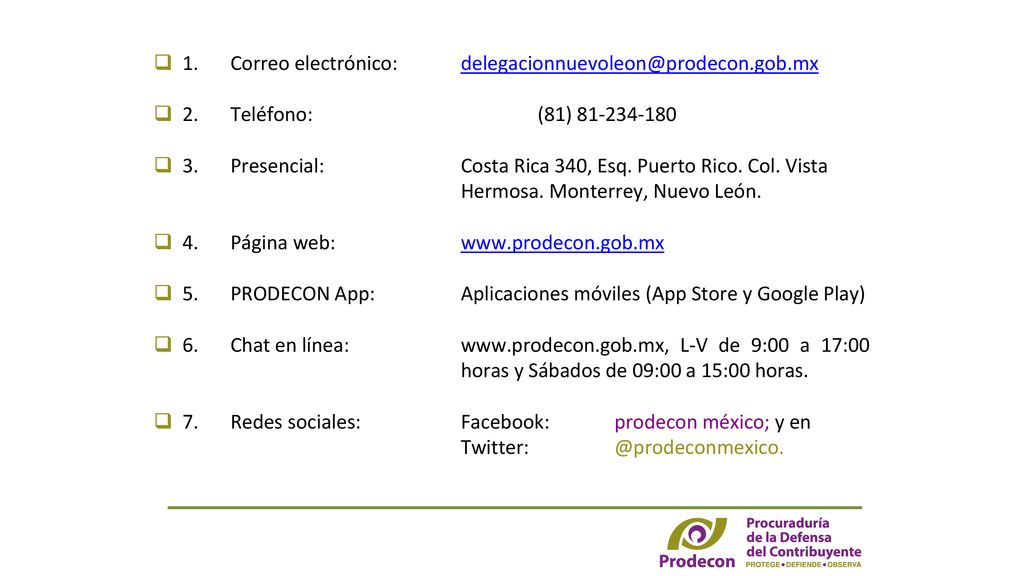 1. Correo electrónico: delegacionnuevoleon@prodecon.gob.mx

2. Teléfono: (81) 81-234-180

3. Presencial: Costa Rica 340, Esq. Puerto Rico. Col. Vista Hermosa. Monterrey, Nuevo León.

4. Página web: www.prodecon.gob.mx

5. PRODECON App: Aplicaciones móviles (App Store y Google Play)

6. Chat en línea: www.prodecon.gob.mx, L-V de 9:00 a 17:00 horas y Sábados de 09:00 a 15:00 horas.

7. Redes sociales: Facebook: prodecon méxico; y en Twitter: @prodeconmexico.

Prodecon
Procuraduría de la Defensa del Contribuyente
PROTEGE • DEFIENDE • OBSERVA